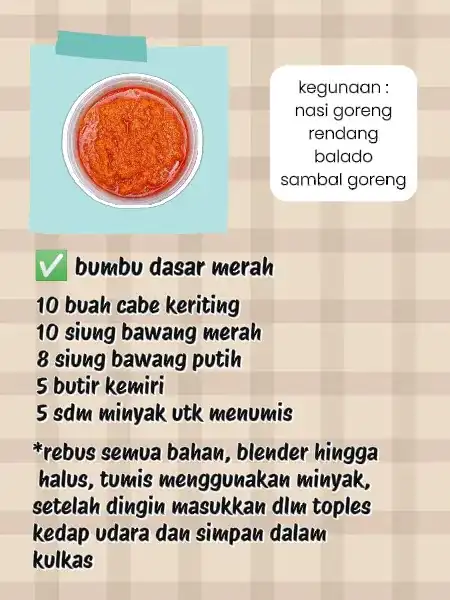 kegunaan :
nasi goreng
rendang
balado
sambal goreng

✅ bumbu dasar merah

10 buah cabe keriting
10 siung bawang merah
8 siung bawang putih
5 butir kemiri
5 sdm minyak utk menumis

*rebus semua bahan, blender hingga halus, tumis menggunakan minyak, setelah dingin masukkan dlm toples kedap udara dan simpan dalam kulkas